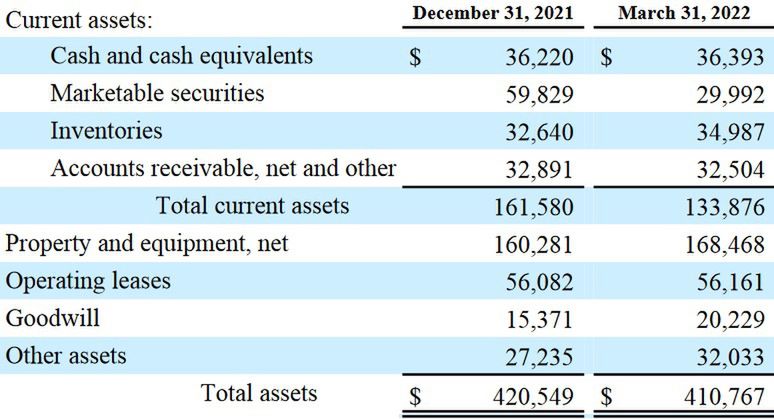 | Current assets: | December 31, 2021 | March 31, 2022 |
|---|---|---|
| Cash and cash equivalents | $ 36,220 | $ 36,393 |
| Marketable securities | 59,829 | 29,992 |
| Inventories | 32,640 | 34,987 |
| Accounts receivable, net and other | 32,891 | 32,504 |
| Total current assets | 161,580 | 133,876 |
| Property and equipment, net | 160,281 | 168,468 |
| Operating leases | 56,082 | 56,161 |
| Goodwill | 15,371 | 20,229 |
| Other assets | 27,235 | 32,033 |
| Total assets | $ 420,549 | $ 410,767 |